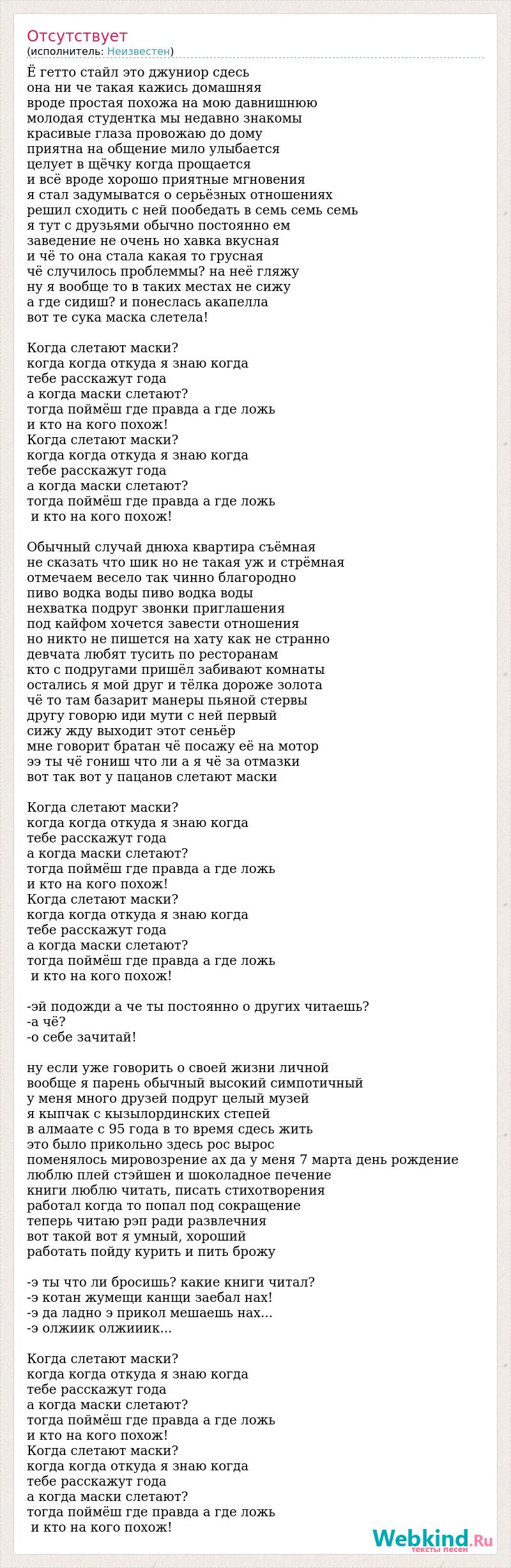 Отсутствует
(исполнитель: Неизвестен)

Ё гетто стайл это джуниор сдесь
она ни че такая кажись домашняя
вроде простая похожа на мою давнишнюю
молодая студентка мы недавно знакомы
красивые глаза провожаю до дому
приятна на общение мило улыбается
целует в щёчку когда прощается
и всё вроде хорошо приятные мгновения
я стал задумыватся о серьёзных отношениях
решил сходить с ней пообедать в семь семь семь
я тут с друзьями обычно постоянно ем
заведение не очень но хавка вкусная
и чё то она стала какая то грусная
чё случилось проблеммы? на неё гляжу
ну я вообще то в таких местах не сижу
а где сидиш? и понеслась акапелла
вот те сука маска слетела!

Когда слетают маски?
когда когда откуда я знаю когда
тебе расскажут года
а когда маски слетают?
тогда поймёш где правда а где ложь
и кто на кого похож!
Когда слетают маски?
когда когда откуда я знаю когда
тебе расскажут года
а когда маски слетают?
тогда поймёш где правда а где ложь
и кто на кого похож!

Обычный случай днюха квартира съёмная
не сказать что шик но не такая уж и стрёмная
отмечаем весело так чинно благородно
пиво водка воды пиво водка воды
нехватка подруг звонки приглашения
под кайфом хочется завести отношения
но никто не пишется на хату как не странно
девчата любят тусить по ресторанам
кто с подругами пришёл забивают комнаты
остались я мой друг и тёлка дороже золота
чё то там базарит манеры пьяной стервы
другу говорю иди мути с ней первый
сижу жду выходит этот сеньёр
мне говорит братан чё посажу её на мотор
ээ ты чё гониш что ли а я чё за отмазки
вот так вот у пацанов слетают маски

Когда слетают маски?
когда когда откуда я знаю когда
тебе расскажут года
а когда маски слетают?
тогда поймёш где правда а где ложь
и кто на кого похож!
Когда слетают маски?
когда когда откуда я знаю когда
тебе расскажут года
а когда маски слетают?
тогда поймёш где правда а где ложь
и кто на кого похож!

-эй подожди а че ты постоянно о других читаешь?
-а чё?
-о себе зачитай!

ну если уже говорить о своей жизни личной
вообще я парень обычный высокий симпотичный
у меня много друзей подруг целый музей
я кыпчак с кызылординских степей
в алмаате с 95 года в то время сдесь жить
это было прикольно здесь рос вырос
поменялось мировозрение ах да у меня 7 марта день рождение
люблю плей стэйшен и шоколадное печение
книги люблю читать, писать стихотворения
работал когда то попал под сокращение
теперь читаю рэп ради развлечния
вот такой вот я умный, хороший
работать пойду курить и пить брожу

-э ты что ли бросишь? какие книги читал?
-э котан жумещи канщи заебал нах!
-э да ладно э прикол мешаешь нах...
-э олжиик олжииик...

Когда слетают маски?
когда когда откуда я знаю когда
тебе расскажут года
а когда маски слетают?
тогда поймёш где правда а где ложь
и кто на кого похож!
Когда слетают маски?
когда когда откуда я знаю когда
тебе расскажут года
а когда маски слетают?
тогда поймёш где правда а где ложь
и кто на кого похож!

Webkind.Ru
тексты песен